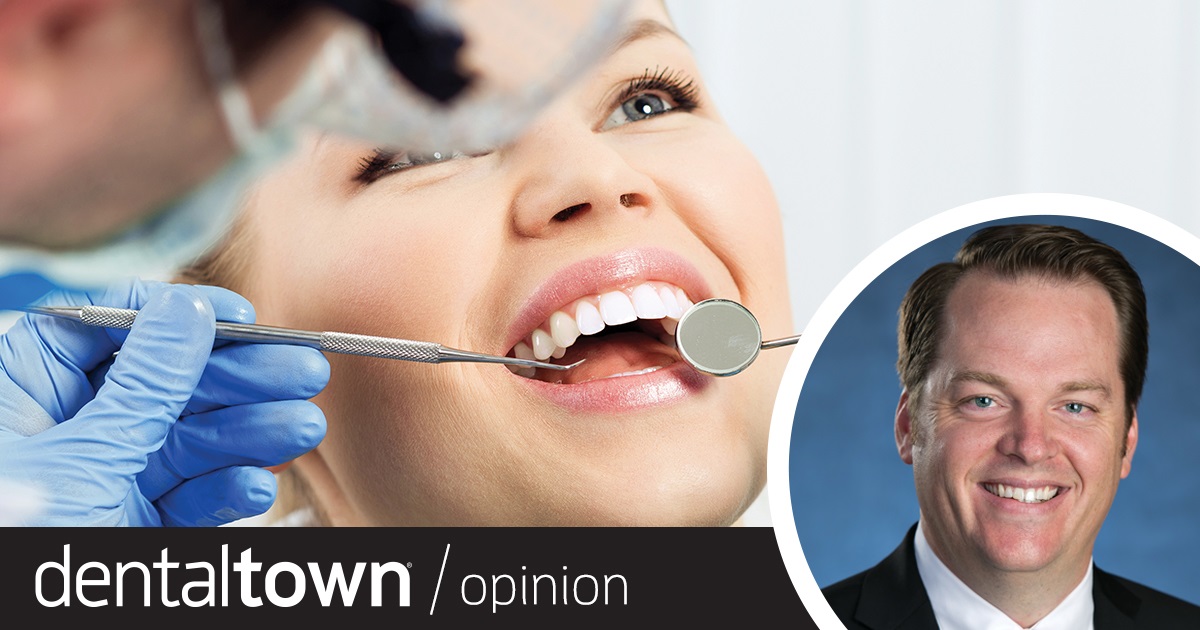 dentaltown® / opinion